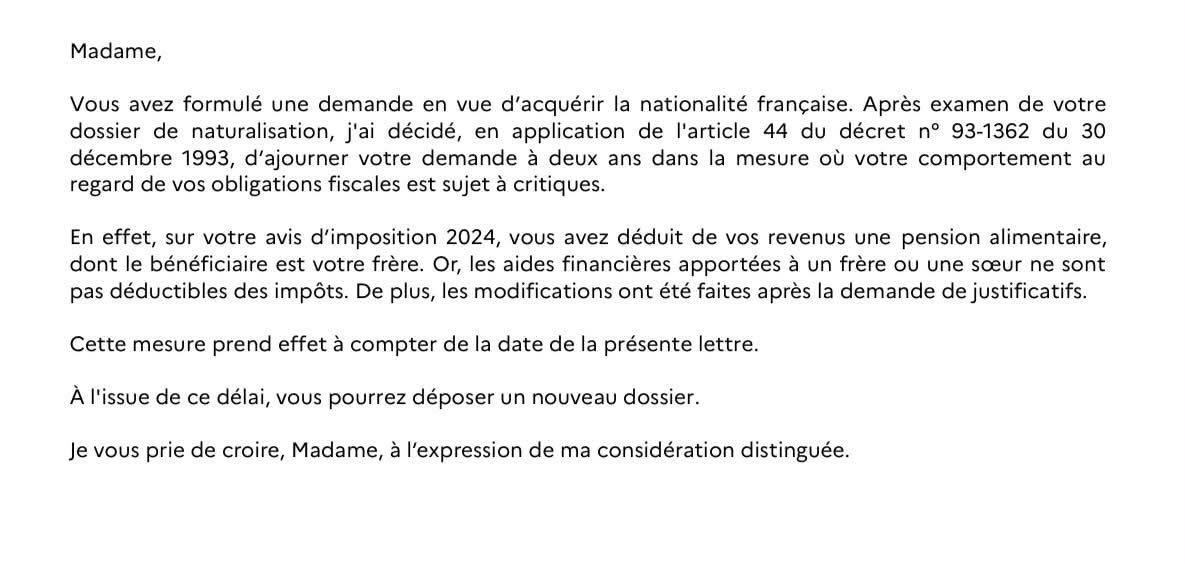 Madame,

Vous avez formulé une demande en vue d'acquérir la nationalité française. Après examen de votre dossier de naturalisation, j'ai décidé, en application de l'article 44 du décret n° 93-1362 du 30 décembre 1993, d'ajourner votre demande à deux ans dans la mesure où votre comportement au regard de vos obligations fiscales est sujet à critiques.

En effet, sur votre avis d'imposition 2024, vous avez déduit de vos revenus une pension alimentaire, dont le bénéficiaire est votre frère. Or, les aides financières apportées à un frère ou une sœur ne sont pas déductibles des impôts. De plus, les modifications ont été faites après la demande de justificatifs.

Cette mesure prend effet à compter de la date de la présente lettre.

À l'issue de ce délai, vous pourrez déposer un nouveau dossier.

Je vous prie de croire, Madame, à l'expression de ma considération distinguée.